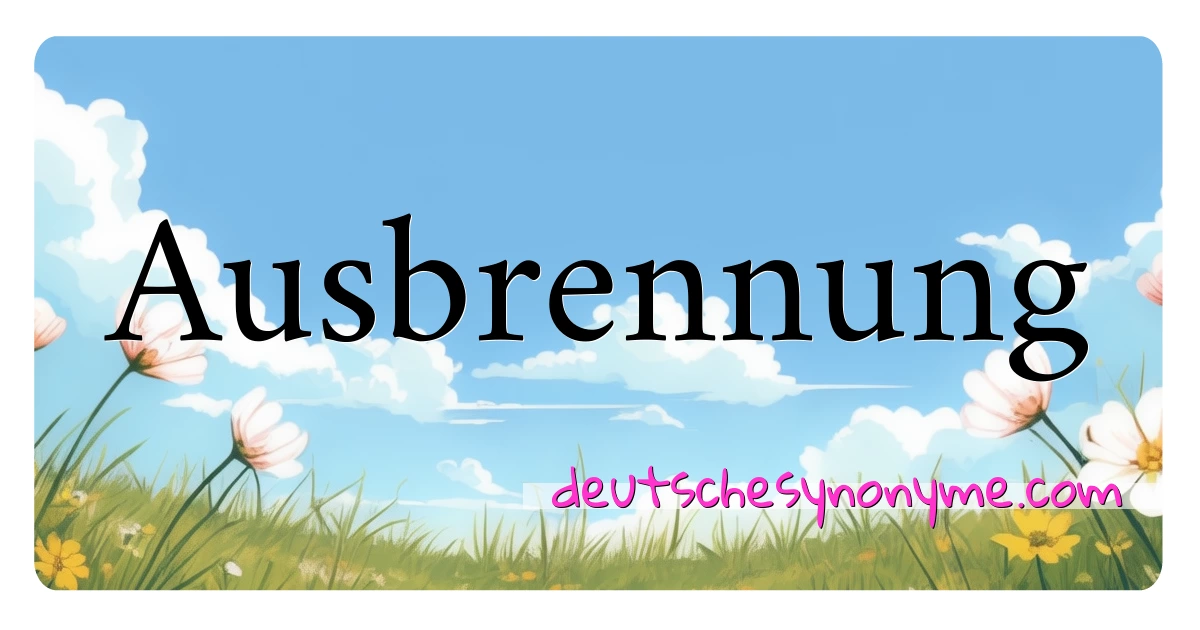 Ausbrennung

deutschesynonyme.com